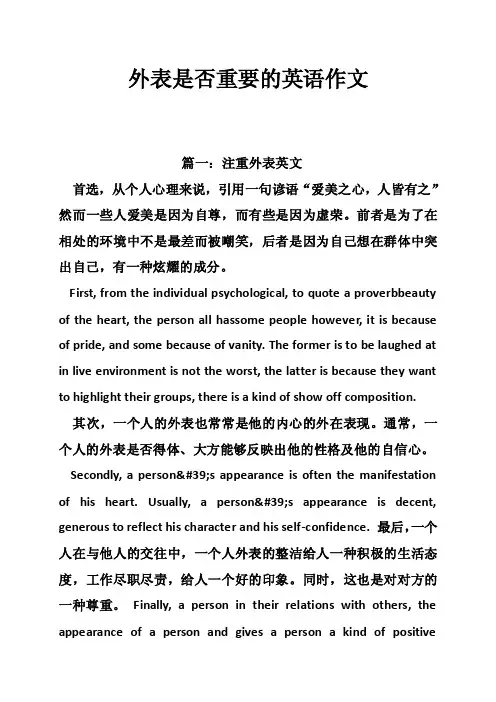 外表是否重要的英语作文

篇一：注重外表英文

首选，从个人心理来说，引用一句谚语“爱美之心，人皆有之”然而一些人爱美是因为自尊，而有些是因为虚荣。前者是为了在相处的环境中不是最差而被嘲笑，后者是因为自己想在群体中突出自己，有一种炫耀的成分。

First, from the individual psychological, to quote a proverbbeauty of the heart, the person all hassome people however, it is because of pride, and some because of vanity. The former is to be laughed at in live environment is not the worst, the latter is because they want to highlight their groups, there is a kind of show off composition.

其次，一个人的外表也常常是他的内心的外在表现。通常，一个人的外表是否得体、大方能够反映出他的性格及他的自信心。

Secondly, a person&#39;s appearance is often the manifestation of his heart. Usually, a person&#39;s appearance is decent, generous to reflect his character and his self-confidence. 最后，一个人在与他人的交往中，一个人外表的整洁给人一种积极的生活态度，工作尽职尽责，给人一个好的印象。同时，这也是对对方的一种尊重。 Finally, a person in their relations with others, the appearance of a person and gives a person a kind of positive